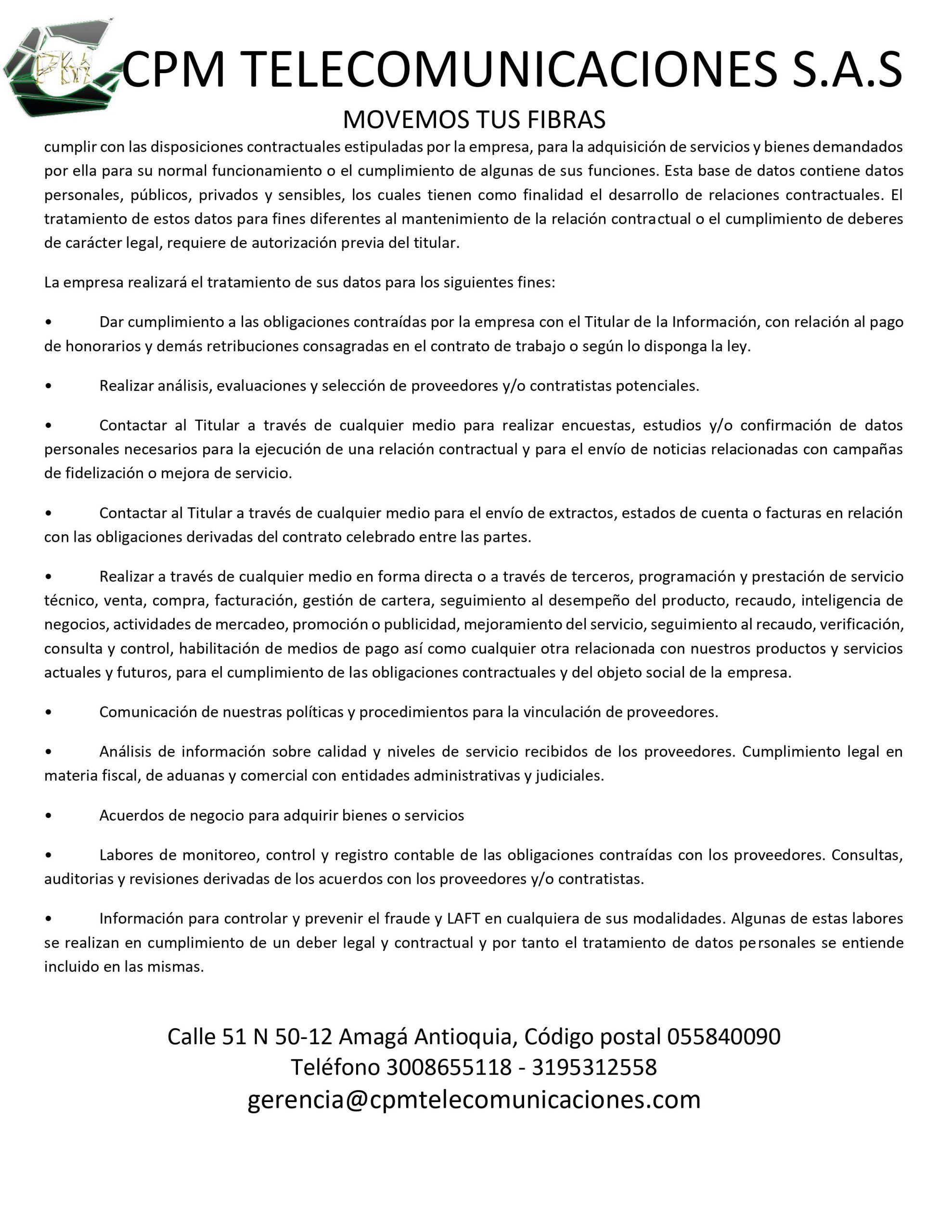 CPM TELECOMUNICACIONES S.A.S

MOVEMOS TUS FIBRAS

cumplir con las disposiciones contractuales estipuladas por la empresa, para la adquisición de servicios y bienes demandados por ella para su normal funcionamiento o el cumplimiento de algunas de sus funciones. Esta base de datos contiene datos personales, públicos, privados y sensibles, los cuales tienen como finalidad el desarrollo de relaciones contractuales. El tratamiento de estos datos para fines diferentes al mantenimiento de la relación contractual o el cumplimiento de deberes de carácter legal, requiere de autorización previa del titular.

La empresa realizará el tratamiento de sus datos para los siguientes fines:

• Dar cumplimiento a las obligaciones contraídas por la empresa con el Titular de la Información, con relación al pago de honorarios y demás retribuciones consagradas en el contrato de trabajo o según lo disponga la ley.

• Realizar análisis, evaluaciones y selección de proveedores y/o contratistas potenciales.

• Contactar al Titular a través de cualquier medio para realizar encuestas, estudios y/o confirmación de datos personales necesarios para la ejecución de una relación contractual y para el envío de noticias relacionadas con campañas de fidelización o mejora de servicio.

• Contactar al Titular a través de cualquier medio para el envío de extractos, estados de cuenta o facturas en relación con las obligaciones derivadas del contrato celebrado entre las partes.

• Realizar a través de cualquier medio en forma directa o a través de terceros, programación y prestación de servicio técnico, venta, compra, facturación, gestión de cartera, seguimiento al desempeño del producto, recaudo, inteligencia de negocios, actividades de mercadeo, promoción o publicidad, mejoramiento del servicio, seguimiento al recaudo, verificación, consulta y control, habilitación de medios de pago así como cualquier otra relacionada con nuestros productos y servicios actuales y futuros, para el cumplimiento de las obligaciones contractuales y del objeto social de la empresa.

• Comunicación de nuestras políticas y procedimientos para la vinculación de proveedores.

• Análisis de información sobre calidad y niveles de servicio recibidos de los proveedores. Cumplimiento legal en materia fiscal, de aduanas y comercial con entidades administrativas y judiciales.

• Acuerdos de negocio para adquirir bienes o servicios

• Labores de monitoreo, control y registro contable de las obligaciones contraídas con los proveedores. Consultas, auditorias y revisiones derivadas de los acuerdos con los proveedores y/o contratistas.

• Información para controlar y prevenir el fraude y LAFT en cualquiera de sus modalidades. Algunas de estas labores se realizan en cumplimiento de un deber legal y contractual y por tanto el tratamiento de datos personales se entiende incluido en las mismas.

Calle 51 N 50-12 Amagá Antioquia, Código postal 055840090
Teléfono 3008655118 - 3195312558
gerencia@cpmtelecomunicaciones.com